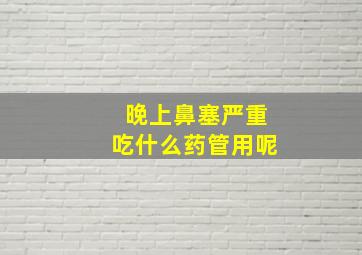 晚上鼻塞严重
吃什么药管用呢